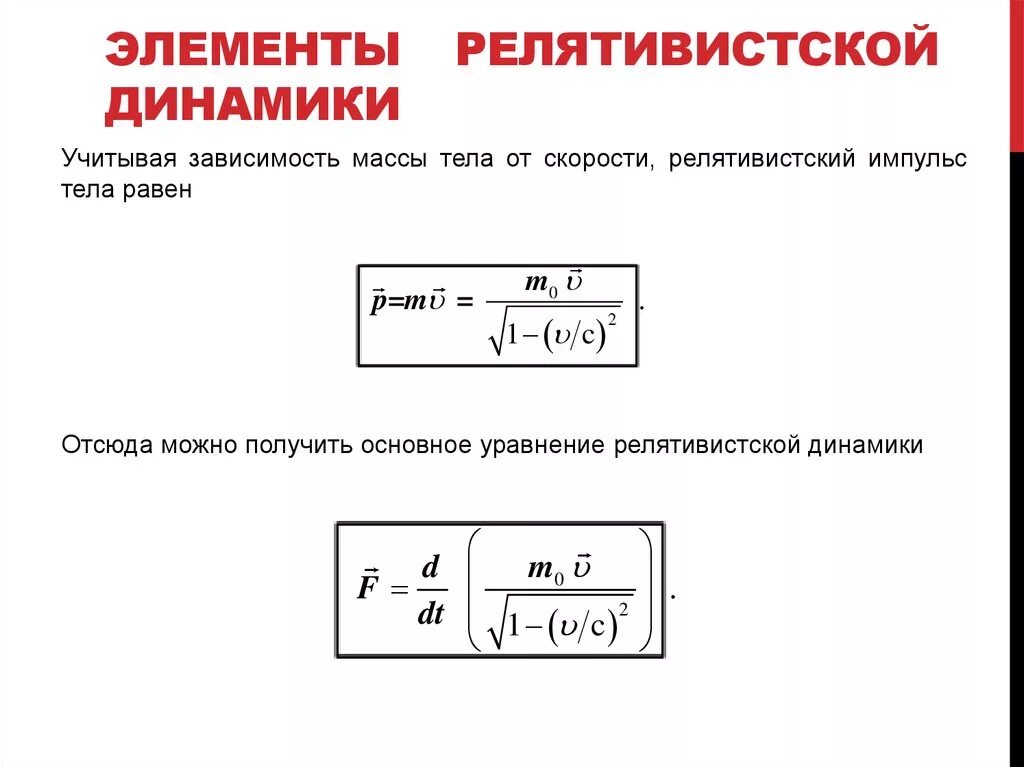 ЭЛЕМЕНТЫ РЕЛЯТИВИСТСКОЙ ДИНАМИКИ

Учитывая зависимость массы тела от скорости, релятивистский импульс тела равен

$\vec{p}=m\vec{\upsilon} = \frac{m_0 \vec{\upsilon}}{\sqrt{1-(\upsilon/c)^2}}$.

Отсюда можно получить основное уравнение релятивистской динамики

$\vec{F} = \frac{d}{dt}\left(\frac{m_0 \vec{\upsilon}}{\sqrt{1-(\upsilon/c)^2}}\right)$.